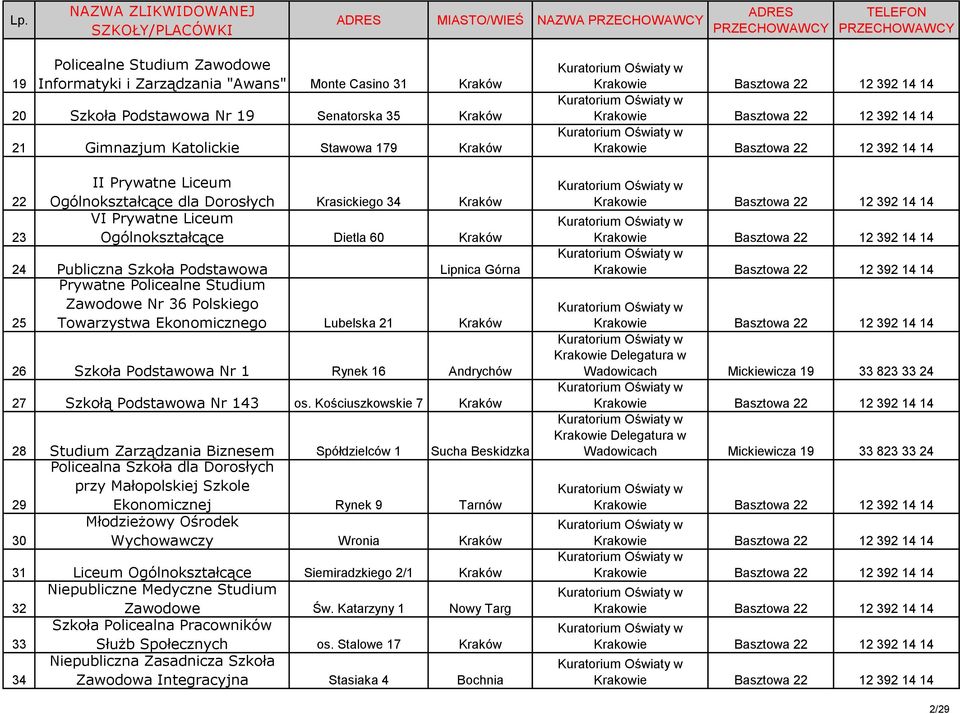 | Lp. | NAZWA ZLIKWIDOWANEJ SZKOŁY/PLACÓWKI | ADRES | MIASTO/WIEŚ | NAZWA PRZECHOWAWCY | ADRES PRZECHOWAWCY | TELEFON PRZECHOWAWCY |
|---|---|---|---|---|---|---|
| 19 | Policealne Studium Zawodowe Informatyki i Zarządzania "Awans" | Monte Casino 31 | Kraków | Kuratorium Oświaty w Krakowie | Basztowa 22 | 12 392 14 14 |
| 20 | Szkoła Podstawowa Nr 19 | Senatorska 35 | Kraków | Kuratorium Oświaty w Krakowie | Basztowa 22 | 12 392 14 14 |
| 21 | Gimnazjum Katolickie | Stawowa 179 | Kraków | Kuratorium Oświaty w Krakowie | Basztowa 22 | 12 392 14 14 |
| 22 | II Prywatne Liceum Ogólnokształcące dla Dorosłych | Krasickiego 34 | Kraków | Kuratorium Oświaty w Krakowie | Basztowa 22 | 12 392 14 14 |
| 23 | VI Prywatne Liceum Ogólnokształcące | Dietla 60 | Kraków | Kuratorium Oświaty w Krakowie | Basztowa 22 | 12 392 14 14 |
| 24 | Publiczna Szkoła Podstawowa | | Lipnica Górna | Kuratorium Oświaty w Krakowie | Basztowa 22 | 12 392 14 14 |
| 25 | Prywatne Policealne Studium Zawodowe Nr 36 Polskiego Towarzystwa Ekonomicznego | Lubelska 21 | Kraków | Kuratorium Oświaty w Krakowie | Basztowa 22 | 12 392 14 14 |
| 26 | Szkoła Podstawowa Nr 1 | Rynek 16 | Andrychów | Kuratorium Oświaty w Krakowie Delegatura w Wadowicach | Mickiewicza 19 | 33 823 33 24 |
| 27 | Szkołą Podstawowa Nr 143 | os. Kościuszkowskie 7 | Kraków | Kuratorium Oświaty w Krakowie | Basztowa 22 | 12 392 14 14 |
| 28 | Studium Zarządzania Biznesem | Spółdzielców 1 | Sucha Beskidzka | Kuratorium Oświaty w Krakowie Delegatura w Wadowicach | Mickiewicza 19 | 33 823 33 24 |
| 29 | Policealna Szkoła dla Dorosłych przy Małopolskiej Szkole Ekonomicznej | Rynek 9 | Tarnów | Kuratorium Oświaty w Krakowie | Basztowa 22 | 12 392 14 14 |
| 30 | Młodzieżowy Ośrodek Wychowawczy | Wronia | Kraków | Kuratorium Oświaty w Krakowie | Basztowa 22 | 12 392 14 14 |
| 31 | Liceum Ogólnokształcące | Siemiradzkiego 2/1 | Kraków | Kuratorium Oświaty w Krakowie | Basztowa 22 | 12 392 14 14 |
| 32 | Niepubliczne Medyczne Studium Zawodowe | Św. Katarzyny 1 | Nowy Targ | Kuratorium Oświaty w Krakowie | Basztowa 22 | 12 392 14 14 |
| 33 | Szkoła Policealna Pracowników Służb Społecznych | os. Stalowe 17 | Kraków | Kuratorium Oświaty w Krakowie | Basztowa 22 | 12 392 14 14 |
| 34 | Niepubliczna Zasadnicza Szkoła Zawodowa Integracyjna | Stasiaka 4 | Bochnia | Kuratorium Oświaty w Krakowie | Basztowa 22 | 12 392 14 14 |

2/29